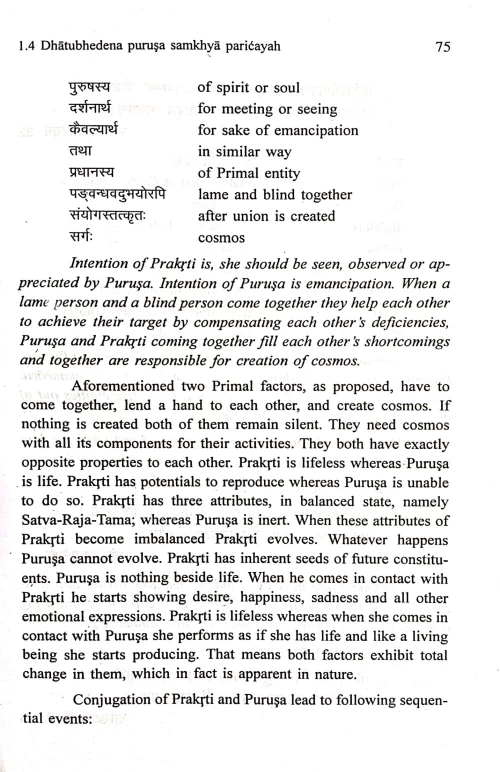 1.4 Dhātubhedena puruṣa samkhyā paricayah 75

| | |
|---|---|
| पुरुषस्य | of spirit or soul |
| दर्शनार्थ | for meeting or seeing |
| कैवल्यार्थ | for sake of emancipation |
| तथा | in similar way |
| प्रधानस्य | of Primal entity |
| पङ्वन्धवदुभयोरपि | lame and blind together |
| संयोगस्तत्कृतः | after union is created |
| सर्गः | cosmos |

Intention of Prakṛti is, she should be seen, observed or appreciated by Puruṣa. Intention of Puruṣa is emancipation. When a lame person and a blind person come together they help each other to achieve their target by compensating each other's deficiencies, Puruṣa and Prakṛti coming together fill each other's shortcomings and together are responsible for creation of cosmos.

Aforementioned two Primal factors, as proposed, have to come together, lend a hand to each other, and create cosmos. If nothing is created both of them remain silent. They need cosmos with all its components for their activities. They both have exactly opposite properties to each other. Prakṛti is lifeless whereas Puruṣa is life. Prakṛti has potentials to reproduce whereas Puruṣa is unable to do so. Prakṛti has three attributes, in balanced state, namely Satva-Raja-Tama; whereas Puruṣa is inert. When these attributes of Prakṛti become imbalanced Prakṛti evolves. Whatever happens Puruṣa cannot evolve. Prakṛti has inherent seeds of future constituents. Puruṣa is nothing beside life. When he comes in contact with Prakṛti he starts showing desire, happiness, sadness and all other emotional expressions. Prakṛti is lifeless whereas when she comes in contact with Puruṣa she performs as if she has life and like a living being she starts producing. That means both factors exhibit total change in them, which in fact is apparent in nature.

Conjugation of Prakṛti and Puruṣa lead to following sequential events: